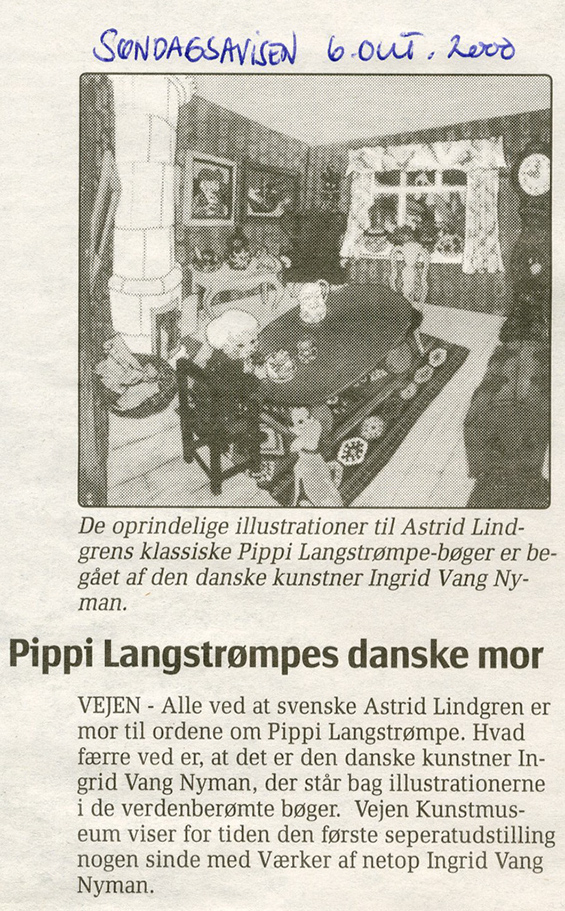 SØNDAGSAVISEN 6. OKT. 2000

De oprindelige illustrationer til Astrid Lindgrens klassiske Pippi Langstrømpe-bøger er begået af den danske kunstner Ingrid Vang Nyman.

Pippi Langstrømpes danske mor

VEJEN - Alle ved at svenske Astrid Lindgren er mor til ordene om Pippi Langstrømpe. Hvad færre ved er, at det er den danske kunstner Ingrid Vang Nyman, der står bag illustrationerne i de verdenberømte bøger. Vejen Kunstmuseum viser for tiden den første seperatudstilling nogen sinde med Værker af netop Ingrid Vang Nyman.